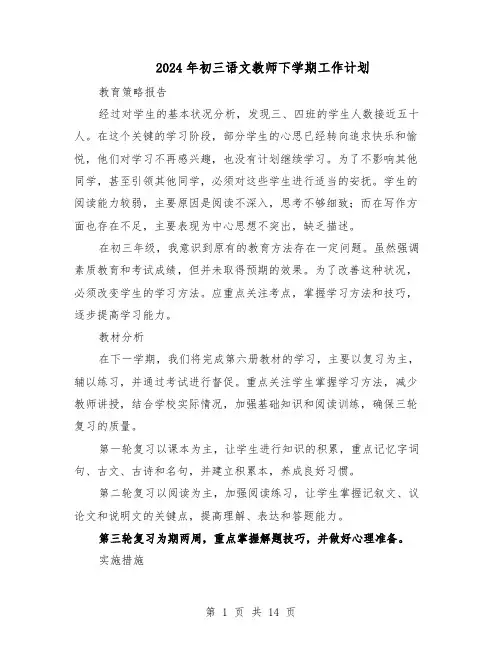 2024年初三语文教师下学期工作计划

教育策略报告

经过对学生的基本状况分析，发现三、四班的学生人数接近五十人。在这个关键的学习阶段，部分学生的心思已经转向追求快乐和愉悦，他们对学习不再感兴趣，也没有计划继续学习。为了不影响其他同学，甚至引领其他同学，必须对这些学生进行适当的安抚。学生的阅读能力较弱，主要原因是阅读不深入，思考不够细致；而在写作方面也存在不足，主要表现为中心思想不突出，缺乏描述。

在初三年级，我意识到原有的教育方法存在一定问题。虽然强调素质教育和考试成绩，但并未取得预期的效果。为了改善这种状况，必须改变学生的学习方法。应重点关注考点，掌握学习方法和技巧，逐步提高学习能力。

教材分析

在下一学期，我们将完成第六册教材的学习，主要以复习为主，辅以练习，并通过考试进行督促。重点关注学生掌握学习方法，减少教师讲授，结合学校实际情况，加强基础知识和阅读训练，确保三轮复习的质量。

第一轮复习以课本为主，让学生进行知识的积累，重点记忆字词句、古文、古诗和名句，并建立积累本，养成良好习惯。

第二轮复习以阅读为主，加强阅读练习，让学生掌握记叙文、议论文和说明文的关键点，提高理解、表达和答题能力。

第三轮复习为期两周，重点掌握解题技巧，并做好心理准备。

实施措施

第 1 页 共 14 页